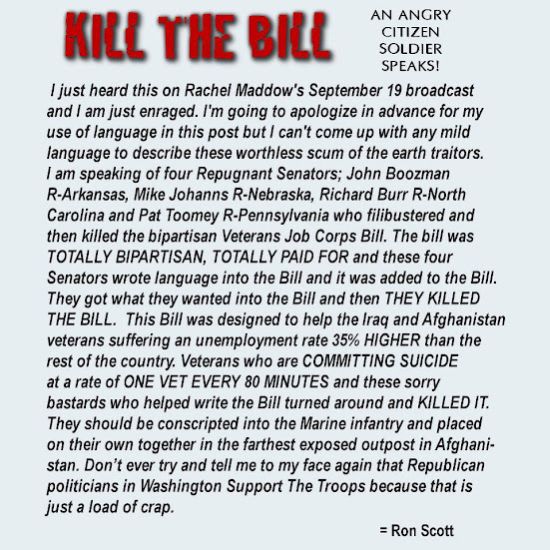 KILL THE BILL

AN ANGRY CITIZEN SOLDIER SPEAKS!

I just heard this on Rachel Maddow's September 19 broadcast and I am just enraged. I'm going to apologize in advance for my use of language in this post but I can't come up with any mild language to describe these worthless scum of the earth traitors. I am speaking of four Repugnant Senators; John Boozman R-Arkansas, Mike Johanns R-Nebraska, Richard Burr R-North Carolina and Pat Toomey R-Pennsylvania who filibustered and then killed the bipartisan Veterans Job Corps Bill. The bill was TOTALLY BIPARTISAN, TOTALLY PAID FOR and these four Senators wrote language into the Bill and it was added to the Bill. They got what they wanted into the Bill and then THEY KILLED THE BILL. This Bill was designed to help the Iraq and Afghanistan veterans suffering an unemployment rate 35% HIGHER than the rest of the country. Veterans who are COMMITTING SUICIDE at a rate of ONE VET EVERY 80 MINUTES and these sorry bastards who helped write the Bill turned around and KILLED IT. They should be conscripted into the Marine infantry and placed on their own together in the farthest exposed outpost in Afghanistan. Don't ever try and tell me to my face again that Republican politicians in Washington Support The Troops because that is just a load of crap.

= Ron Scott